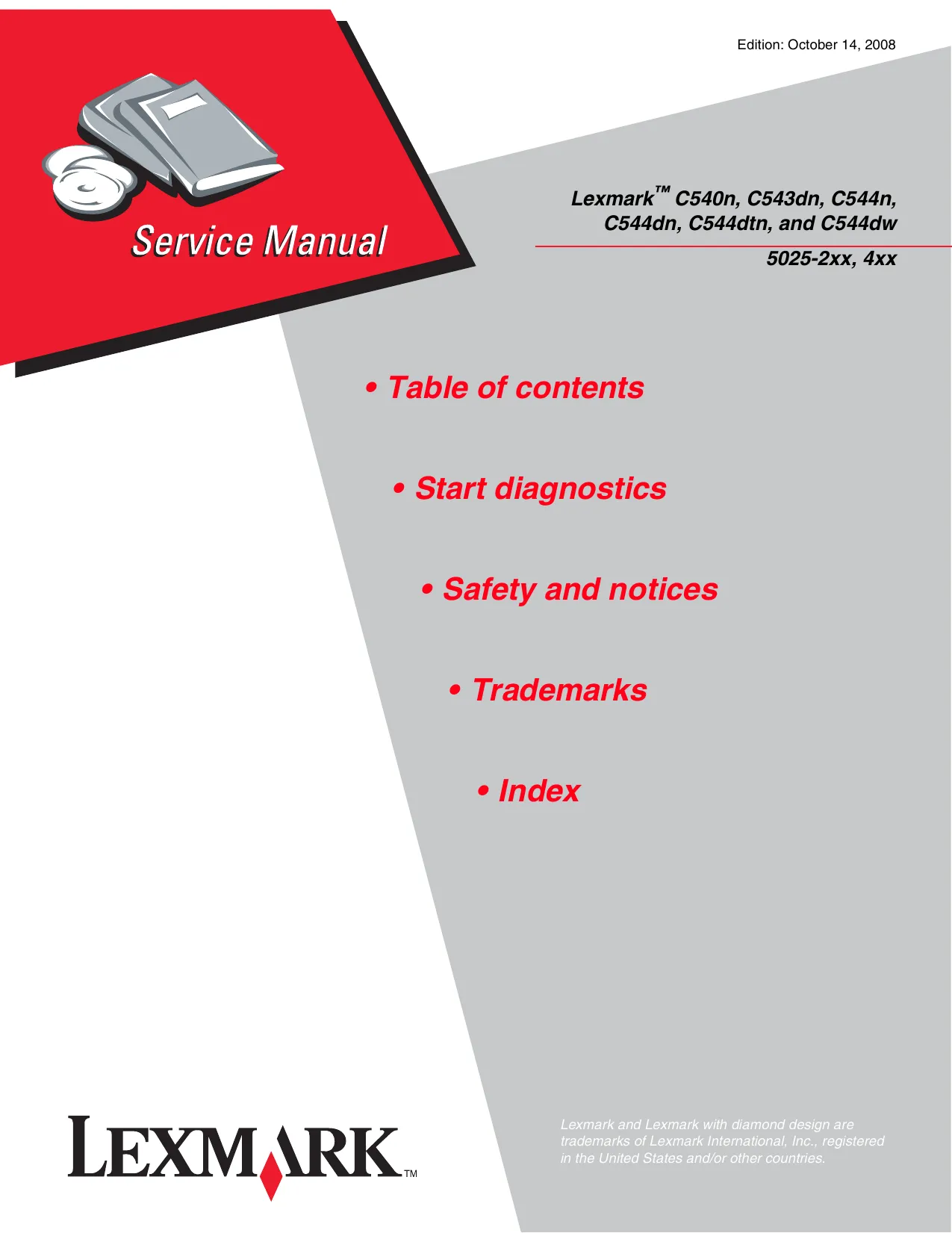 Edition: October 14, 2008

Service Manual

Lexmark™ C540n, C543dn, C544n, C544dn, C544dtn, and C544dw

5025-2xx, 4xx

• Table of contents

• Start diagnostics

• Safety and notices

• Trademarks

• Index

LEXMARK™

Lexmark and Lexmark with diamond design are trademarks of Lexmark International, Inc., registered in the United States and/or other countries.